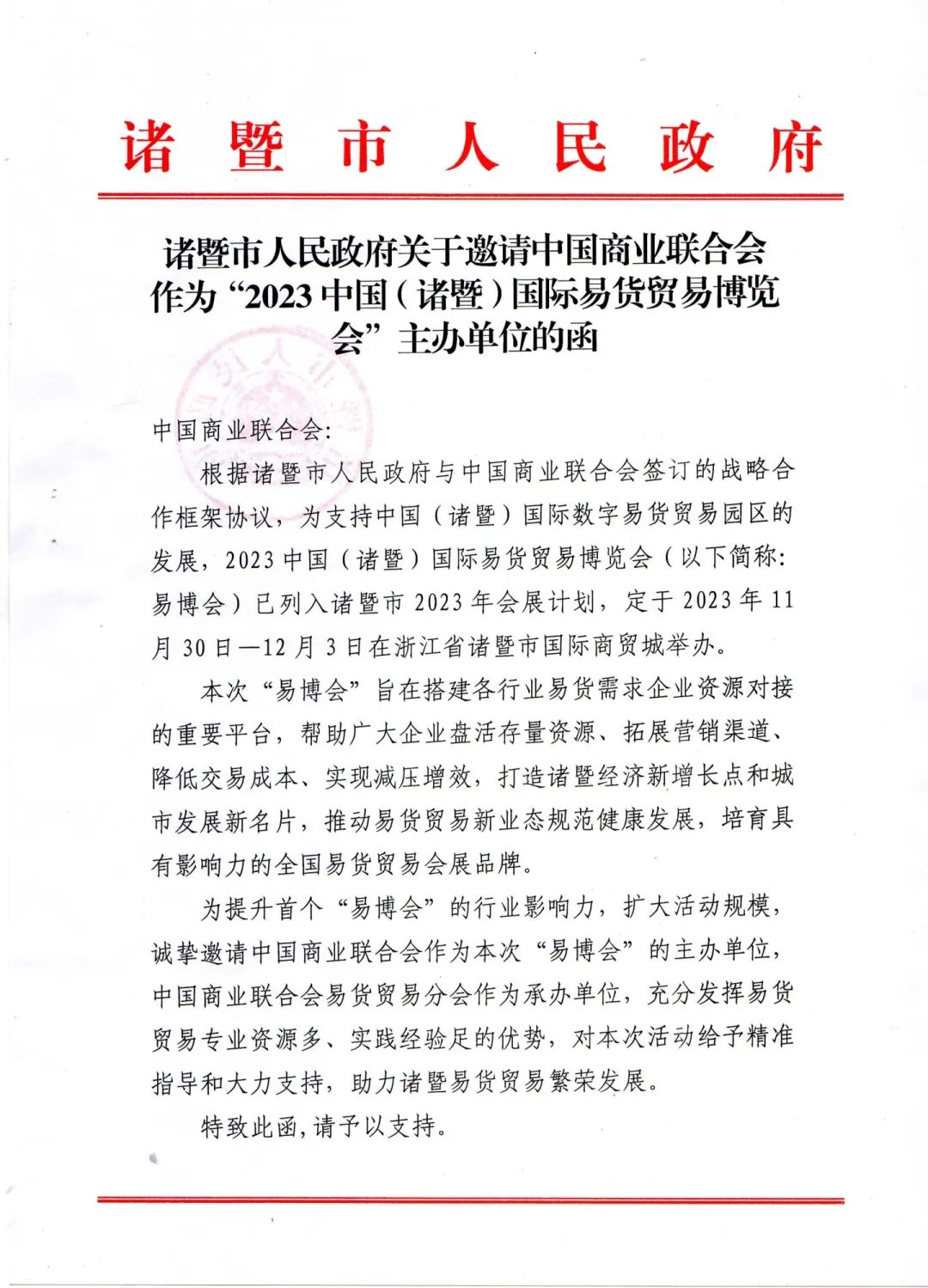 诸暨市人民政府

诸暨市人民政府关于邀请中国商业联合会作为“2023中国（诸暨）国际易货贸易博览会”主办单位的函

中国商业联合会:

根据诸暨市人民政府与中国商业联合会签订的战略合作框架协议，为支持中国（诸暨）国际数字易货贸易园区的发展，2023中国（诸暨）国际易货贸易博览会（以下简称:易博会）已列入诸暨市2023年会展计划，定于2023年11月30日—12月3日在浙江省诸暨市国际商贸城举办。

本次“易博会”旨在搭建各行业易货需求企业资源对接的重要平台，帮助广大企业盘活存量资源、拓展营销渠道、降低交易成本、实现减压增效，打造诸暨经济新增长点和城市发展新名片，推动易货贸易新业态规范健康发展，培育具有影响力的全国易货贸易会展品牌。

为提升首个“易博会”的行业影响力，扩大活动规模，诚挚邀请中国商业联合会作为本次“易博会”的主办单位，中国商业联合会易货贸易分会作为承办单位，充分发挥易货贸易专业资源多、实践经验足的优势，对本次活动给予精准指导和大力支持，助力诸暨易货贸易繁荣发展。

特致此函,请予以支持。